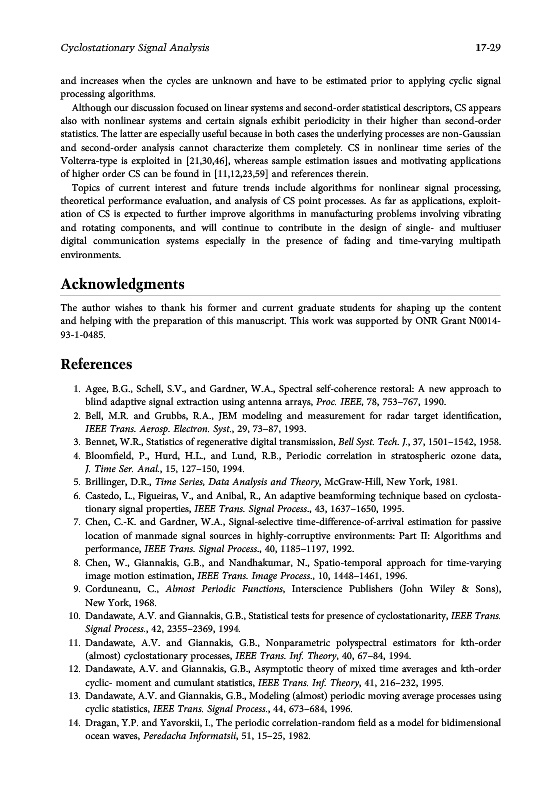 Cyclostationary Signal Analysis 17-29

and increases when the cycles are unknown and have to be estimated prior to applying cyclic signal processing algorithms.

Although our discussion focused on linear systems and second-order statistical descriptors, CS appears also with nonlinear systems and certain signals exhibit periodicity in their higher than second-order statistics. The latter are especially useful because in both cases the underlying processes are non-Gaussian and second-order analysis cannot characterize them completely. CS in nonlinear time series of the Volterra-type is exploited in [21,30,46], whereas sample estimation issues and motivating applications of higher order CS can be found in [11,12,23,59] and references therein.

Topics of current interest and future trends include algorithms for nonlinear signal processing, theoretical performance evaluation, and analysis of CS point processes. As far as applications, exploitation of CS is expected to further improve algorithms in manufacturing problems involving vibrating and rotating components, and will continue to contribute in the design of single- and multiuser digital communication systems especially in the presence of fading and time-varying multipath environments.

Acknowledgments

The author wishes to thank his former and current graduate students for shaping up the content and helping with the preparation of this manuscript. This work was supported by ONR Grant N0014-93-1-0485.

References

1. Agee, B.G., Schell, S.V., and Gardner, W.A., Spectral self-coherence restoral: A new approach to blind adaptive signal extraction using antenna arrays, Proc. IEEE, 78, 753–767, 1990.
2. Bell, M.R. and Grubbs, R.A., JEM modeling and measurement for radar target identification, IEEE Trans. Aerosp. Electron. Syst., 29, 73–87, 1993.
3. Bennet, W.R., Statistics of regenerative digital transmission, Bell Syst. Tech. J., 37, 1501–1542, 1958.
4. Bloomfield, P., Hurd, H.L., and Lund, R.B., Periodic correlation in stratospheric ozone data, J. Time Ser. Anal., 15, 127–150, 1994.
5. Brillinger, D.R., Time Series, Data Analysis and Theory, McGraw-Hill, New York, 1981.
6. Castedo, L., Figueiras, V., and Anibal, R., An adaptive beamforming technique based on cyclostationary signal properties, IEEE Trans. Signal Process., 43, 1637–1650, 1995.
7. Chen, C.-K. and Gardner, W.A., Signal-selective time-difference-of-arrival estimation for passive location of manmade signal sources in highly-corruptive environments: Part II: Algorithms and performance, IEEE Trans. Signal Process., 40, 1185–1197, 1992.
8. Chen, W., Giannakis, G.B., and Nandhakumar, N., Spatio-temporal approach for time-varying image motion estimation, IEEE Trans. Image Process., 10, 1448–1461, 1996.
9. Corduneanu, C., Almost Periodic Functions, Interscience Publishers (John Wiley & Sons), New York, 1968.
10. Dandawate, A.V. and Giannakis, G.B., Statistical tests for presence of cyclostationarity, IEEE Trans. Signal Process., 42, 2355–2369, 1994.
11. Dandawate, A.V. and Giannakis, G.B., Nonparametric polyspectral estimators for kth-order (almost) cyclostationary processes, IEEE Trans. Inf. Theory, 40, 67–84, 1994.
12. Dandawate, A.V. and Giannakis, G.B., Asymptotic theory of mixed time averages and kth-order cyclic- moment and cumulant statistics, IEEE Trans. Inf. Theory, 41, 216–232, 1995.
13. Dandawate, A.V. and Giannakis, G.B., Modeling (almost) periodic moving average processes using cyclic statistics, IEEE Trans. Signal Process., 44, 673–684, 1996.
14. Dragan, Y.P. and Yavorskii, I., The periodic correlation-random field as a model for bidimensional ocean waves, Peredacha Informatsii, 51, 15–25, 1982.